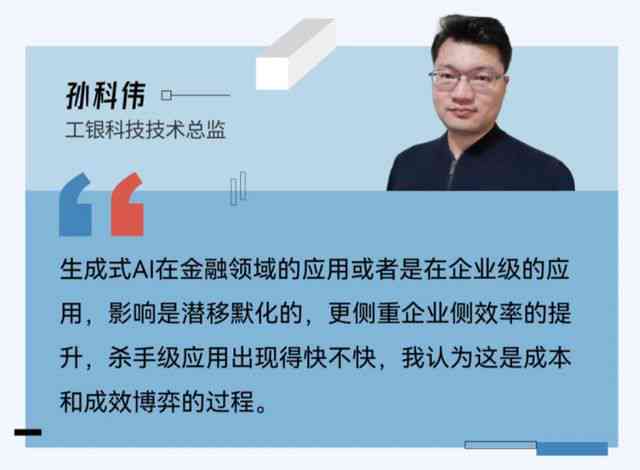 孙科伟
工银科技技术总监

生成式AI在金融领域的应用或者是在企业级的应用，影响是潜移默化的，更侧重企业侧效率的提升，杀手级应用出现得快不快，我认为这是成本和成效博弈的过程。